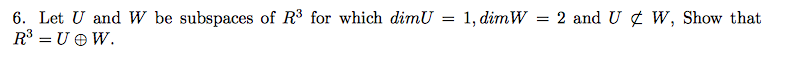 6. Let $U$ and $W$ be subspaces of $R^3$ for which $dimU = 1, dimW = 2$ and $U \not\subset W$, Show that $R^3 = U \oplus W$.